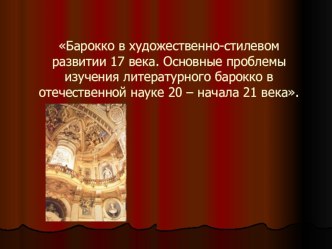 «Барокко в художественно-стилевом развитии 17 века. Основные проблемы изучения литературного барокко в отечественной науке 20 – начала 21 века».